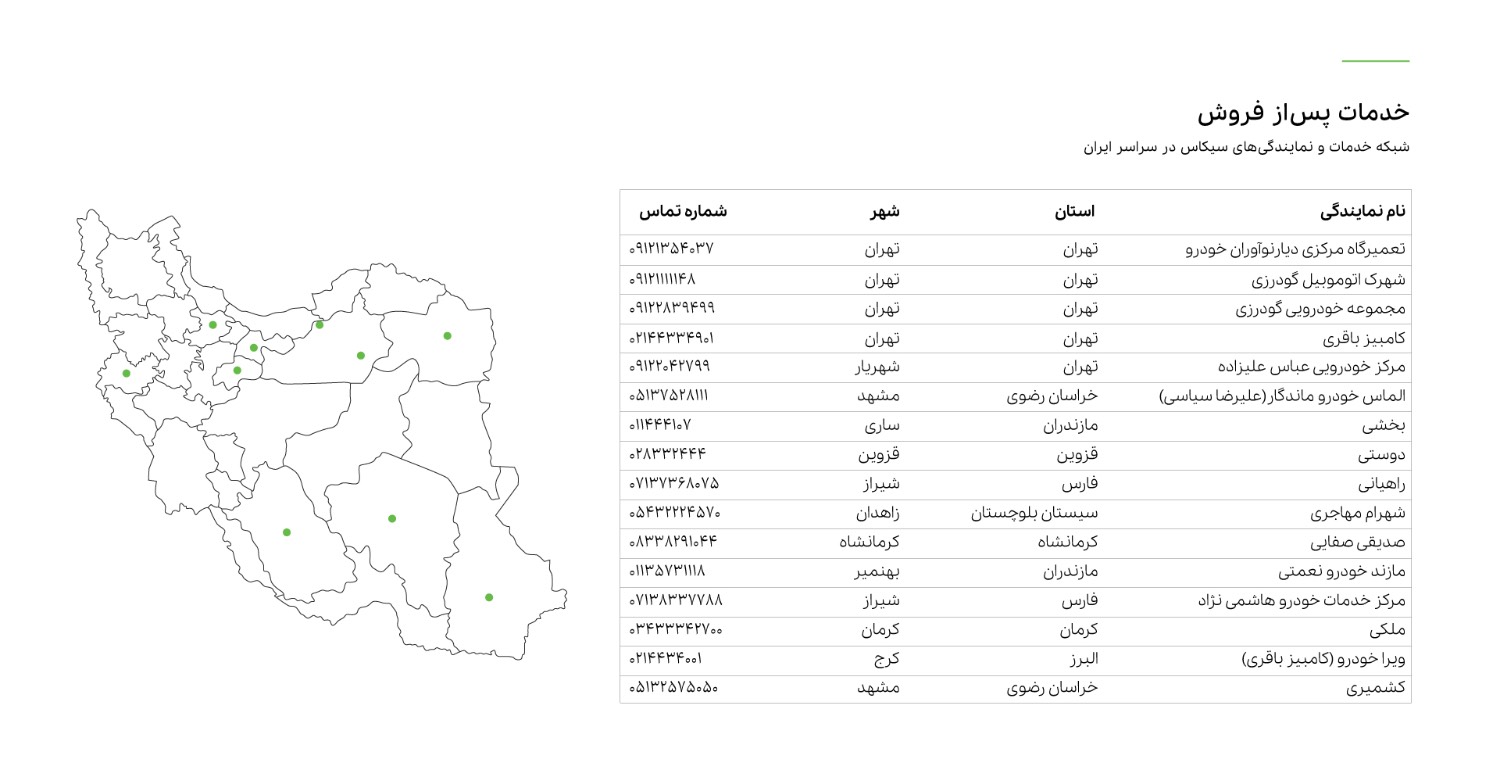 خدمات پس‌از فروش

شبکه خدمات و نمایندگی‌های سیکاس در سراسر ایران

| نام نمایندگی | استان | شهر | شماره تماس |
|---|---|---|---|
| تعمیرگاه مرکزی دیارنوآوران خودرو | تهران | تهران | ۰۹۱۲۱۳۵۴۰۳۷ |
| شهرک اتوموبیل گودرزی | تهران | تهران | ۰۹۱۲۱۱۱۱۱۴۸ |
| مجموعه خودرویی گودرزی | تهران | تهران | ۰۹۱۲۲۸۳۹۴۹۹ |
| کامبیز باقری | تهران | تهران | ۰۲۱۴۴۳۳۴۹۰۱ |
| مرکز خودرویی عباس علیزاده | تهران | شهریار | ۰۹۱۲۲۰۴۲۷۹۹ |
| الماس خودرو ماندگار (علیرضا سیاسی) | خراسان رضوی | مشهد | ۰۵۱۳۷۵۲۸۱۱۱ |
| بخشی | مازندران | ساری | ۰۱۱۴۴۴۱۰۷ |
| دوستی | قزوین | قزوین | ۰۲۸۳۳۲۴۴۴ |
| راهیانی | فارس | شیراز | ۰۷۱۳۷۳۶۸۰۷۵ |
| شهرام مهاجری | سیستان بلوچستان | زاهدان | ۰۵۴۳۲۲۲۴۵۷۰ |
| صدیقی صفایی | کرمانشاه | کرمانشاه | ۰۸۳۳۸۲۹۱۰۴۴ |
| مازند خودرو نعمتی | مازندران | بهنمیر | ۰۱۱۳۵۷۳۱۱۱۸ |
| مرکز خدمات خودرو هاشمی نژاد | فارس | شیراز | ۰۷۱۳۸۳۳۷۷۸۸ |
| ملکی | کرمان | کرمان | ۰۳۴۳۳۳۴۲۷۰۰ |
| ویرا خودرو (کامبیز باقری) | البرز | کرج | ۰۲۱۴۴۳۴۰۰۱ |
| کشمیری | خراسان رضوی | مشهد | ۰۵۱۳۲۵۷۵۰۵۰ |